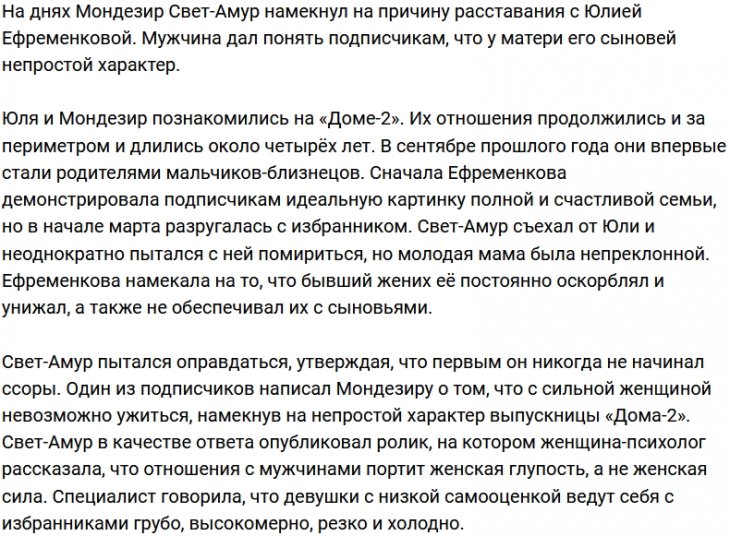 На днях Мондезир Свет-Амур намекнул на причину расставания с Юлией Ефременковой. Мужчина дал понять подписчикам, что у матери его сыновей непростой характер.

Юля и Мондезир познакомились на «Доме-2». Их отношения продолжились и за периметром и длились около четырёх лет. В сентябре прошлого года они впервые стали родителями мальчиков-близнецов. Сначала Ефременкова демонстрировала подписчикам идеальную картинку полной и счастливой семьи, но в начале марта разругалась с избранником. Свет-Амур съехал от Юли и неоднократно пытался с ней помириться, но молодая мама была непреклонной. Ефременкова намекала на то, что бывший жених её постоянно оскорблял и унижал, а также не обеспечивал их с сыновьями.

Свет-Амур пытался оправдаться, утверждая, что первым он никогда не начинал ссоры. Один из подписчиков написал Мондезиру о том, что с сильной женщиной невозможно ужиться, намекнув на непростой характер выпускницы «Дома-2». Свет-Амур в качестве ответа опубликовал ролик, на котором женщина-психолог рассказала, что отношения с мужчинами портит женская глупость, а не женская сила. Специалист говорила, что девушки с низкой самооценкой ведут себя с избранниками грубо, высокомерно, резко и холодно.